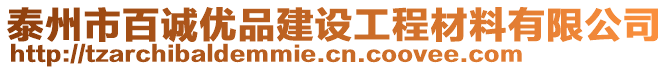 泰州市百诚优品建设工程材料有限公司
http://tzarchibaldemmie.cn.coovee.com